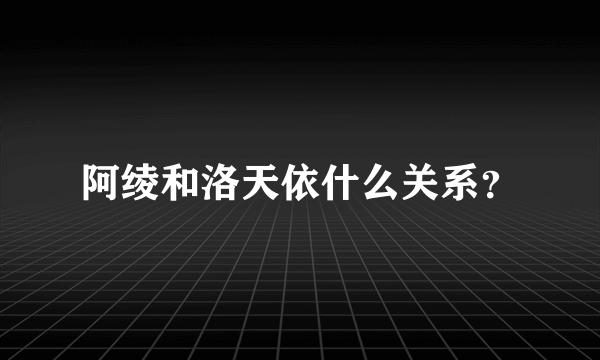 阿绫和洛天依什么关系?